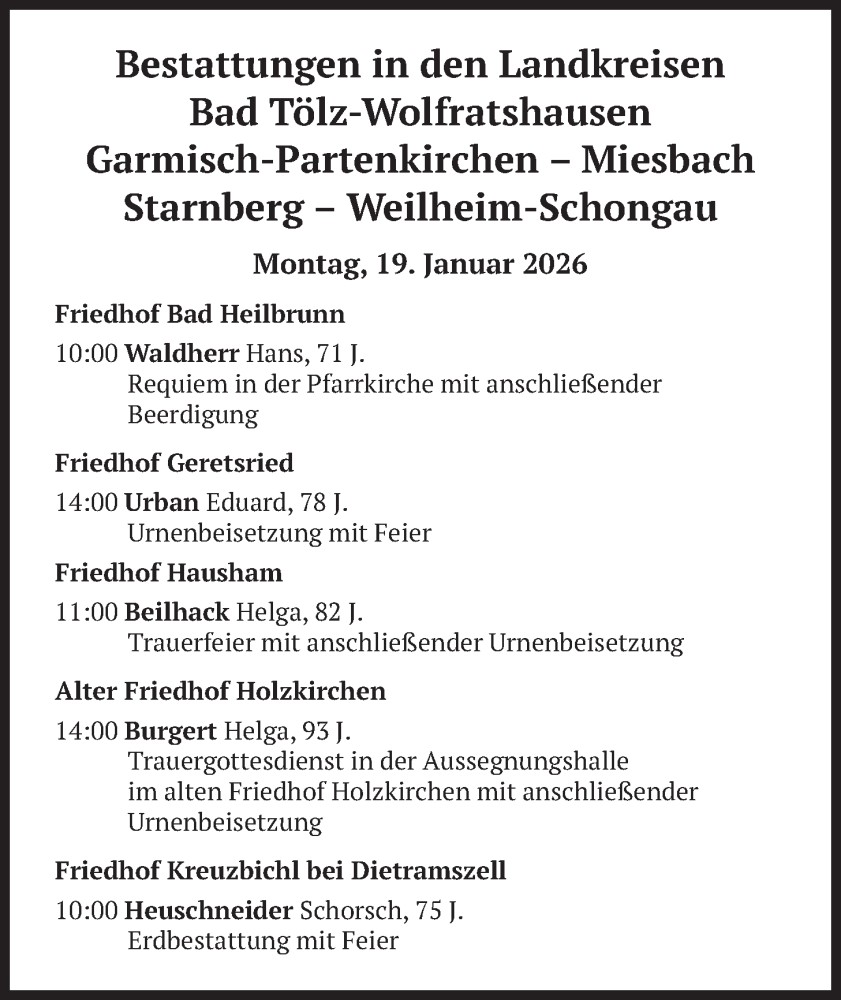 Bestattungen in den Landkreisen
Bad Tölz-Wolfratshausen
Garmisch-Partenkirchen – Miesbach
Starnberg – Weilheim-Schongau

Montag, 19. Januar 2026

Friedhof Bad Heilbrunn

10:00 Waldherr Hans, 71 J.
Requiem in der Pfarrkirche mit anschließender Beerdigung

Friedhof Geretsried

14:00 Urban Eduard, 78 J.
Urnenbeisetzung mit Feier

Friedhof Hausham

11:00 Beilhack Helga, 82 J.
Trauerfeier mit anschließender Urnenbeisetzung

Alter Friedhof Holzkirchen

14:00 Burgert Helga, 93 J.
Trauergottesdienst in der Aussegnungshalle im alten Friedhof Holzkirchen mit anschließender Urnenbeisetzung

Friedhof Kreuzbichl bei Dietramszell

10:00 Heuschneider Schorsch, 75 J.
Erdbestattung mit Feier